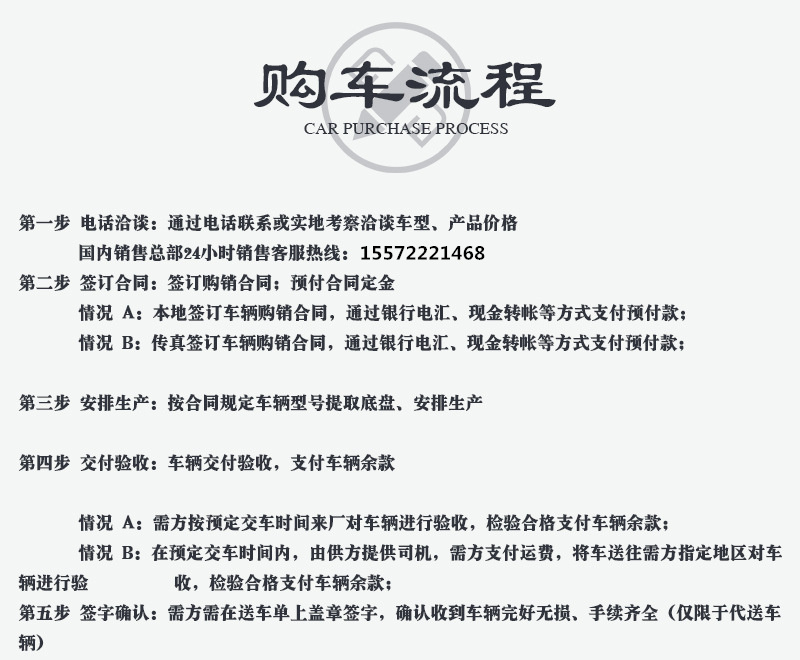 购车流程
CAR PURCHASE PROCESS

第一步 电话洽谈：通过电话联系或实地考察洽谈车型、产品价格
国内销售总部24小时销售客服热线：15572221468
第二步 签订合同：签订购销合同；预付合同定金
情况 A：本地签订车辆购销合同，通过银行电汇、现金转帐等方式支付预付款；
情况 B：传真签订车辆购销合同，通过银行电汇、现金转帐等方式支付预付款；

第三步 安排生产：按合同规定车辆型号提取底盘、安排生产

第四步 交付验收：车辆交付验收，支付车辆余款

情况 A：需方按预定交车时间来厂对车辆进行验收，检验合格支付车辆余款；
情况 B：在预定交车时间内，由供方提供司机，需方支付运费，将车送往需方指定地区对车辆进行验 收，检验合格支付车辆余款；
第五步 签字确认：需方需在送车单上盖章签字，确认收到车辆完好无损、手续齐全（仅限于代送车辆）